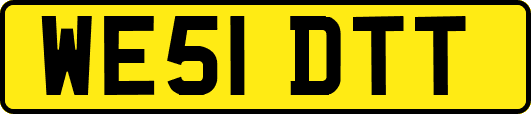 WE51 DTT